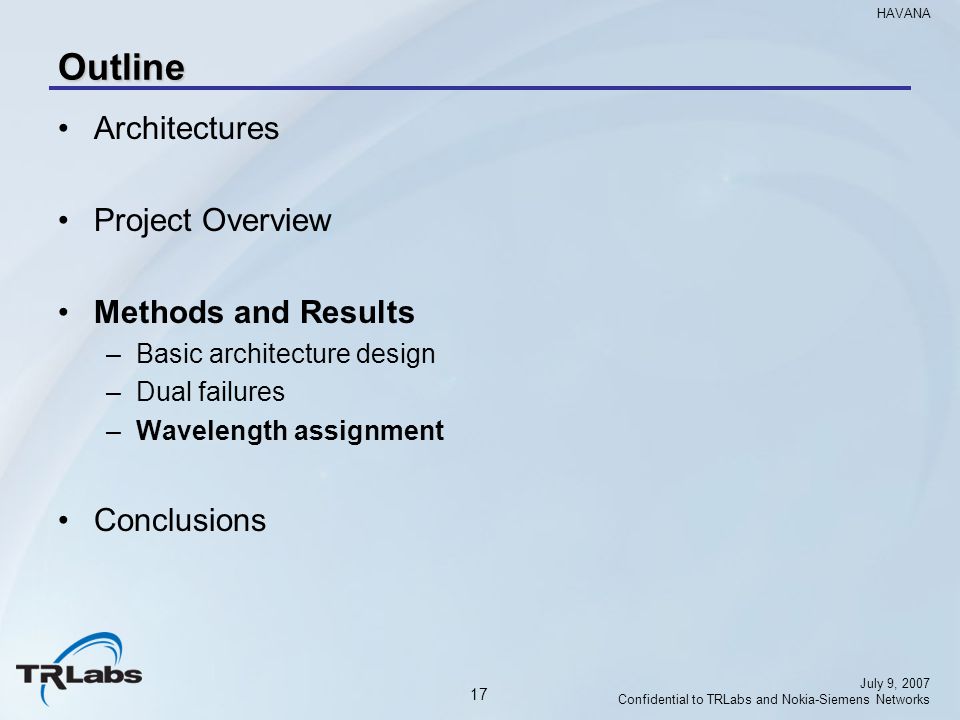 HAVANA

Outline

• Architectures

• Project Overview

• Methods and Results
– Basic architecture design
– Dual failures
– Wavelength assignment

• Conclusions

TRLabs

17

July 9, 2007
Confidential to TRLabs and Nokia-Siemens Networks